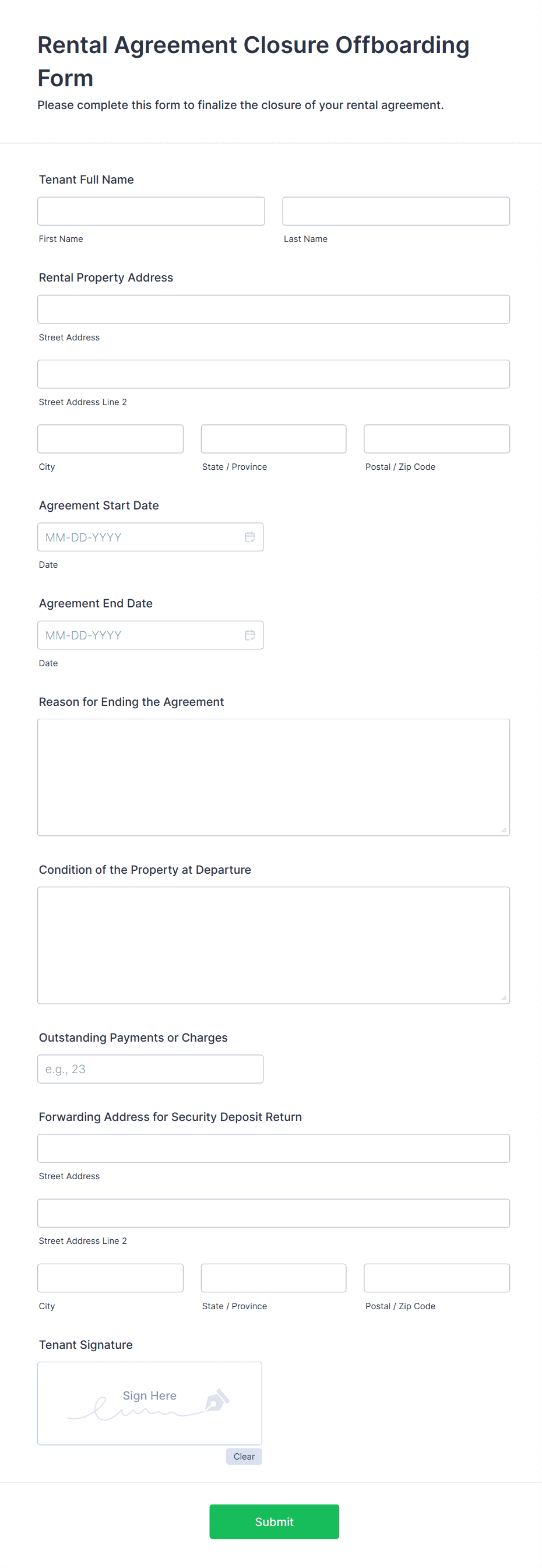 Rental Agreement Closure Offboarding Form

Please complete this form to finalize the closure of your rental agreement.

Tenant Full Name

First Name

Last Name

Rental Property Address

Street Address

Street Address Line 2

City

State / Province

Postal / Zip Code

Agreement Start Date

MM-DD-YYYY

Date

Agreement End Date

MM-DD-YYYY

Date

Reason for Ending the Agreement

Condition of the Property at Departure

Outstanding Payments or Charges

e.g., 23

Forwarding Address for Security Deposit Return

Street Address

Street Address Line 2

City

State / Province

Postal / Zip Code

Tenant Signature

Sign Here

Clear

Submit